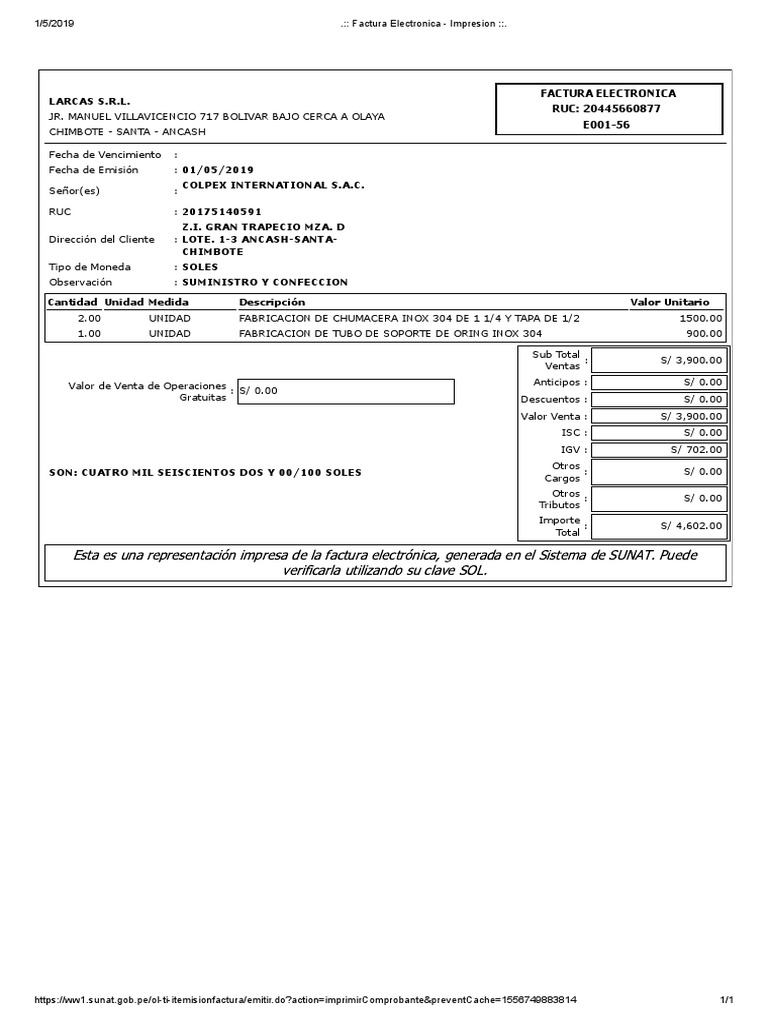 1/5/2019 .:: Factura Electronica - Impresion ::.

LARCAS S.R.L.
JR. MANUEL VILLAVICENCIO 717 BOLIVAR BAJO CERCA A OLAYA
CHIMBOTE - SANTA - ANCASH

FACTURA ELECTRONICA
RUC: 20445660877
E001-56

Fecha de Vencimiento :
Fecha de Emisión : 01/05/2019
Señor(es) : COLPEX INTERNATIONAL S.A.C.
RUC : 20175140591
Dirección del Cliente : Z.I. GRAN TRAPECIO MZA. D LOTE. 1-3 ANCASH-SANTA-CHIMBOTE
Tipo de Moneda : SOLES
Observación : SUMINISTRO Y CONFECCION

| Cantidad | Unidad Medida | Descripción | Valor Unitario |
|---|---|---|---|
| 2.00 | UNIDAD | FABRICACION DE CHUMACERA INOX 304 DE 1 1/4 Y TAPA DE 1/2 | 1500.00 |
| 1.00 | UNIDAD | FABRICACION DE TUBO DE SOPORTE DE ORING INOX 304 | 900.00 |

Valor de Venta de Operaciones Gratuitas : S/ 0.00

SON: CUATRO MIL SEISCIENTOS DOS Y 00/100 SOLES

| | |
|---|---|
| Sub Total Ventas : | S/ 3,900.00 |
| Anticipos : | S/ 0.00 |
| Descuentos : | S/ 0.00 |
| Valor Venta : | S/ 3,900.00 |
| ISC : | S/ 0.00 |
| IGV : | S/ 702.00 |
| Otros Cargos : | S/ 0.00 |
| Otros Tributos : | S/ 0.00 |
| Importe Total : | S/ 4,602.00 |

Esta es una representación impresa de la factura electrónica, generada en el Sistema de SUNAT. Puede verificarla utilizando su clave SOL.

https://ww1.sunat.gob.pe/ol-ti-itemisionfactura/emitir.do?action=imprimirComprobante&preventCache=1556749883814 1/1